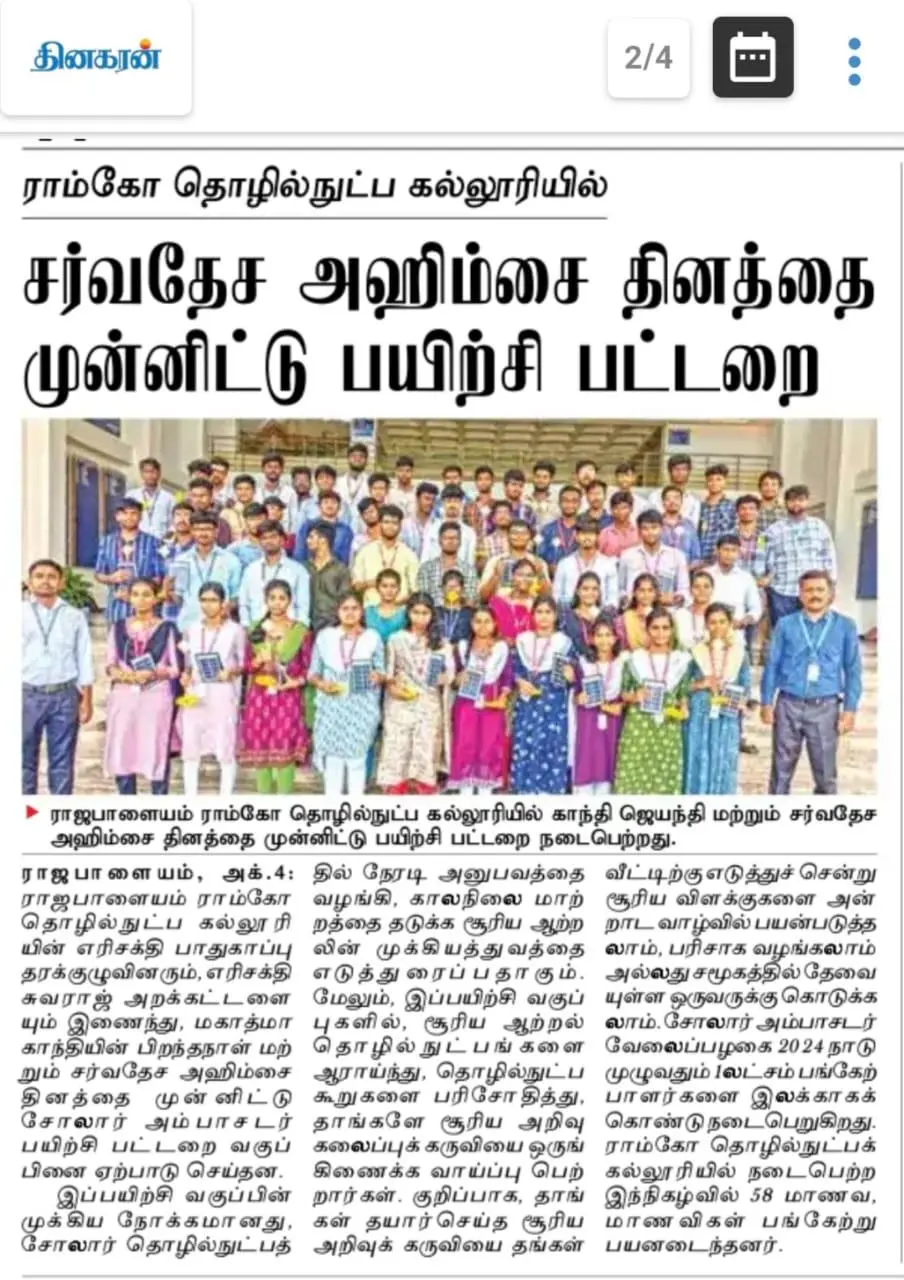 தினகரன்

2/4

ராம்கோ தொழில்நுட்ப கல்லூரியில்

சர்வதேச அஹிம்சை தினத்தை முன்னிட்டு பயிற்சி பட்டறை

ராஜபாளையம் ராம்கோ தொழில்நுட்ப கல்லூரியில் காந்தி ஜெயந்தி மற்றும் சர்வதேச அஹிம்சை தினத்தை முன்னிட்டு பயிற்சி பட்டறை நடைபெற்றது.

ராஜபாளையம், அக்.4: ராஜபாளையம் ராம்கோ தொழில்நுட்ப கல்லூரியின் எரிசக்தி பாதுகாப்பு தரக்குழுவினரும், எரிசக்தி சுவராஜ் அறக்கட்டளையும் இணைந்து, மகாத்மா காந்தியின் பிறந்தநாள் மற்றும் சர்வதேச அஹிம்சை தினத்தை முன்னிட்டு சோலார் அம்பாசடர் பயிற்சி பட்டறை வகுப்பினை ஏற்பாடு செய்தன.

இப்பயிற்சி வகுப்பின் முக்கிய நோக்கமானது, சோலார் தொழில்நுட்பத்தில் நேரடி அனுபவத்தை வழங்கி, காலநிலை மாற்றத்தை தடுக்க சூரிய ஆற்றலின் முக்கியத்துவத்தை எடுத்துரைப்பதாகும். மேலும், இப்பயிற்சி வகுப்புகளில், சூரிய ஆற்றல் தொழில்நுட்பங்களை ஆராய்ந்து, தொழில்நுட்ப கூறுகளை பரிசோதித்து, தாங்களே சூரிய அறிவு கலைப்புக் கருவியை ஒருங்கிணைக்க வாய்ப்பு பெற்றார்கள். குறிப்பாக, தாங்கள் தயார்செய்த சூரிய அறிவுக் கருவியை தங்கள் வீட்டிற்கு எடுத்துச் சென்று சூரிய விளக்குகளை அன்றாட வாழ்வில் பயன்படுத்தலாம், பரிசாக வழங்கலாம் அல்லது சமூகத்தில் தேவையுள்ள ஒருவருக்கு கொடுக்கலாம். சோலார் அம்பாசடர் வேலைப்பழகை 2024 நாடு முழுவதும் 1லட்சம் பங்கேற்பாளர்களை இலக்காகக் கொண்டு நடைபெறுகிறது. ராம்கோ தொழில்நுட்பக் கல்லூரியில் நடைபெற்ற இந்நிகழ்வில் 58 மாணவ, மாணவிகள் பங்கேற்று பயனடைந்தனர்.